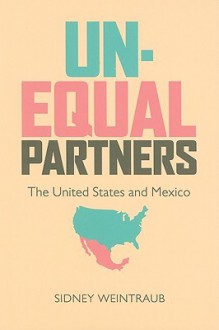 UN-
EQUAL
PARTNERS

The United States and Mexico

SIDNEY WEINTRAUB